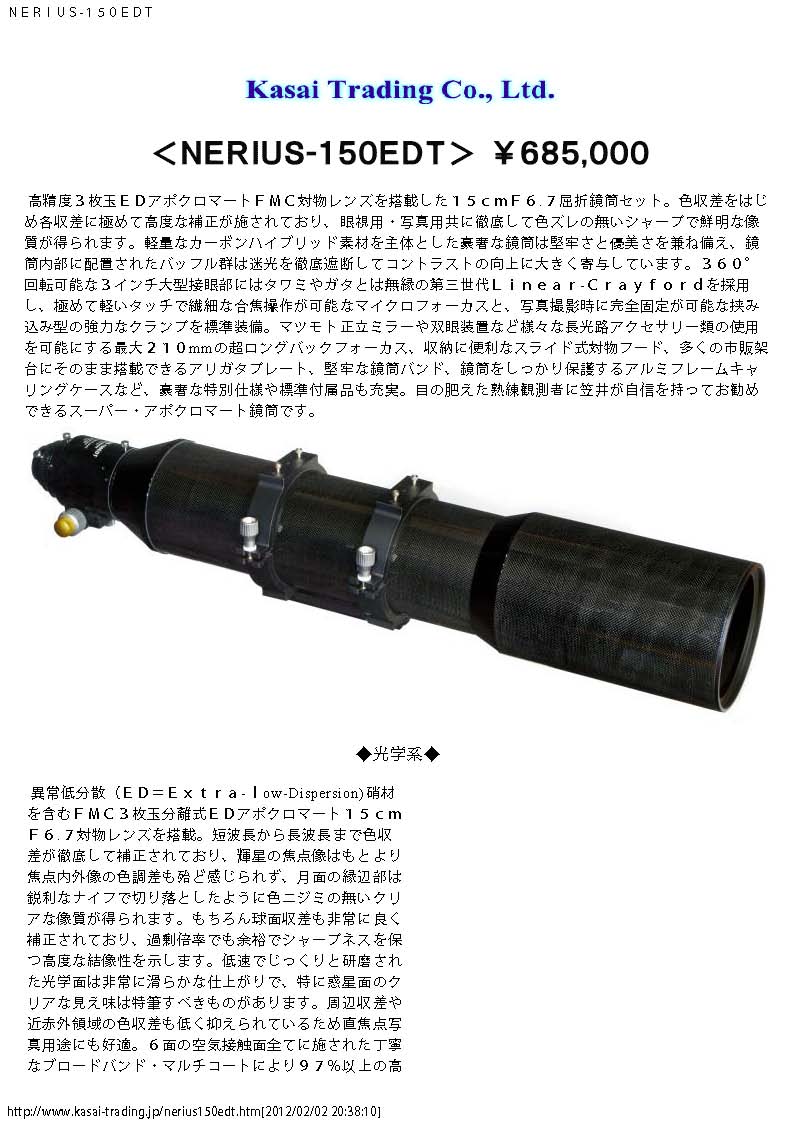 NERIUS-150EDT

Kasai Trading Co., Ltd.

＜NERIUS-150EDT＞ ￥685,000

高精度３枚玉ＥＤアポクロマートＦＭＣ対物レンズを搭載した１５ｃｍＦ６.７屈折鏡筒セット。色収差をはじめ各収差に極めて高度な補正が施されており、眼視用・写真用共に徹底して色ズレの無いシャープで鮮明な像質が得られます。軽量なカーボンハイブリッド素材を主体とした豪奢な鏡筒は堅牢さと優美さを兼ね備え、鏡筒内部に配置されたバッフル群は迷光を徹底遮断してコントラストの向上に大きく寄与しています。３６０°回転可能な３インチ大型接眼部にはタワミやガタとは無縁の第三世代Ｌｉｎｅａｒ-Ｃｒａｙｆｏｒｄを採用し、極めて軽いタッチで繊細な合焦操作が可能なマイクロフォーカスと、写真撮影時に完全固定が可能な挟み込み型の強力なクランプを標準装備。マツモト正立ミラーや双眼装置など様々な長光路アクセサリー類の使用を可能にする最大２１０mmの超ロングバックフォーカス、収納に便利なスライド式対物フード、多くの市販架台にそのまま搭載できるアリガタプレート、堅牢な鏡筒バンド、鏡筒をしっかり保護するアルミフレームキャリングケースなど、豪奢な特別仕様や標準付属品も充実。目の肥えた熟練観測者に笠井が自信を持ってお勧めできるスーパー・アポクロマート鏡筒です。

◆光学系◆

異常低分散（ＥＤ＝Ｅｘｔｒａ-ｌow-Dispersion)硝材を含むＦＭＣ３枚玉分離式ＥＤアポクロマート１５ｃｍＦ６.７対物レンズを搭載。短波長から長波長まで色収差が徹底して補正されており、輝星の焦点像はもとより焦点内外像の色調差も殆ど感じられず、月面の縁辺部は鋭利なナイフで切り落としたように色ニジミの無いクリアな像質が得られます。もちろん球面収差も非常に良く補正されており、過剰倍率でも余裕でシャープネスを保つ高度な結像性を示します。低速でじっくりと研磨された光学面は非常に滑らかな仕上がりで、特に惑星面のクリアな見え味は特筆すべきものがあります。周辺収差や近赤外領域の色収差も低く抑えられているため直焦点写真用途にも好適。６面の空気接触面全てに施された丁寧なブロードバンド・マルチコートにより９７％以上の高

http://www.kasai-trading.jp/nerius150edt.htm[2012/02/02 20:38:10]